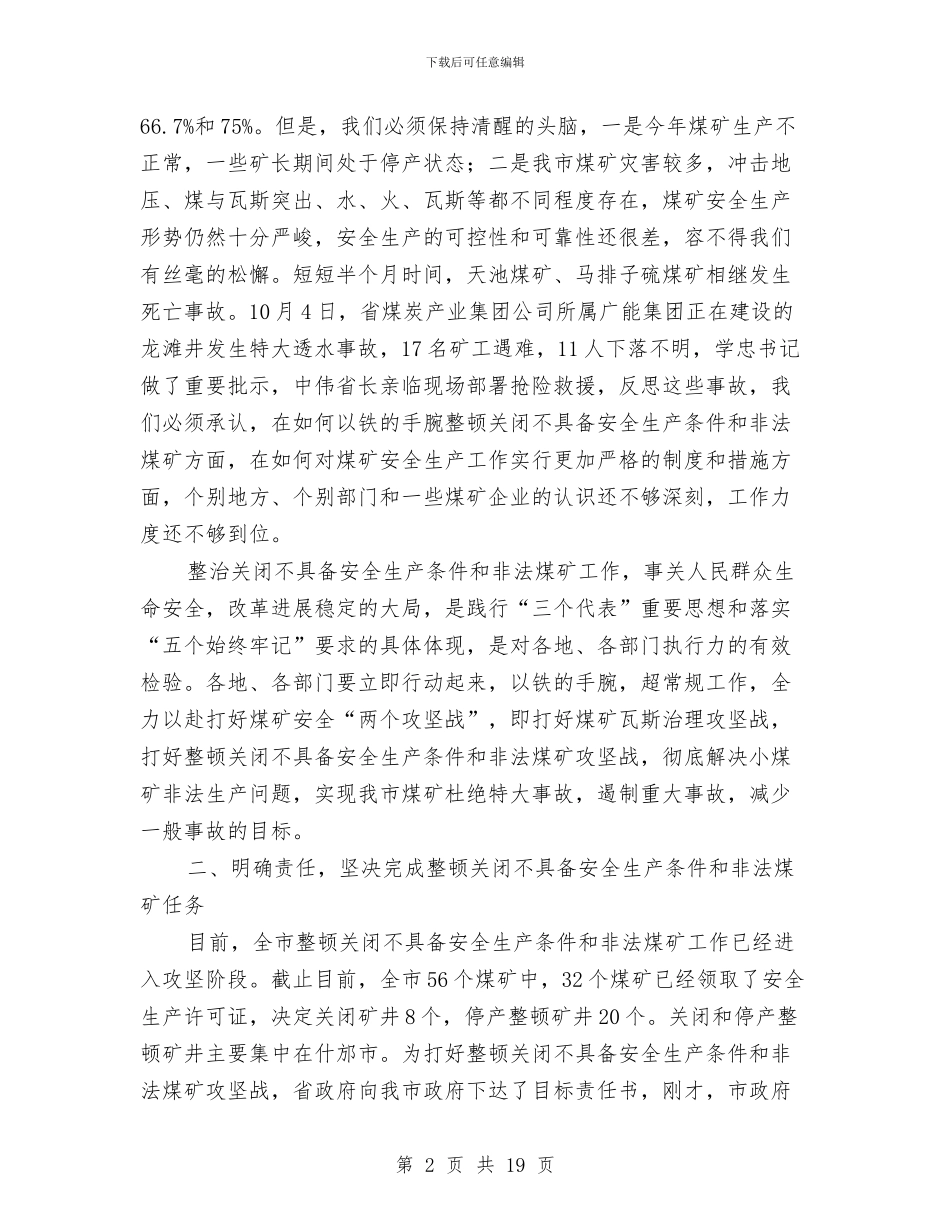 下载后可任意编辑

66.7%和75%。但是，我们必须保持清醒的头脑，一是今年煤矿生产不正常，一些矿长期间处于停产状态；二是我市煤矿灾害较多，冲击地压、煤与瓦斯突出、水、火、瓦斯等都不同程度存在，煤矿安全生产形势仍然十分严峻，安全生产的可控性和可靠性还很差，容不得我们有丝毫的松懈。短短半个月时间，天池煤矿、马排子硫煤矿相继发生死亡事故。10月4日，省煤炭产业集团公司所属广能集团正在建设的龙滩井发生特大透水事故，17名矿工遇难，11人下落不明，学忠书记做了重要批示，中伟省长亲临现场部署抢险救援，反思这些事故，我们必须承认，在如何以铁的手腕整顿关闭不具备安全生产条件和非法煤矿方面，在如何对煤矿安全生产工作实行更加严格的制度和措施方面，个别地方、个别部门和一些煤矿企业的认识还不够深刻，工作力度还不够到位。

整治关闭不具备安全生产条件和非法煤矿工作，事关人民群众生命安全，改革进展稳定的大局，是践行“三个代表”重要思想和落实“五个始终牢记”要求的具体体现，是对各地、各部门执行力的有效检验。各地、各部门要立即行动起来，以铁的手腕，超常规工作，全力以赴打好煤矿安全“两个攻坚战”，即打好煤矿瓦斯治理攻坚战，打好整顿关闭不具备安全生产条件和非法煤矿攻坚战，彻底解决小煤矿非法生产问题，实现我市煤矿杜绝特大事故，遏制重大事故，减少一般事故的目标。

二、明确责任，坚决完成整顿关闭不具备安全生产条件和非法煤矿任务

目前，全市整顿关闭不具备安全生产条件和非法煤矿工作已经进入攻坚阶段。截止目前，全市56个煤矿中，32个煤矿已经领取了安全生产许可证，决定关闭矿井8个，停产整顿矿井20个。关闭和停产整顿矿井主要集中在什邡市。为打好整顿关闭不具备安全生产条件和非法煤矿攻坚战，省政府向我市政府下达了目标责任书，刚才，市政府

第 2 页 共 19 页